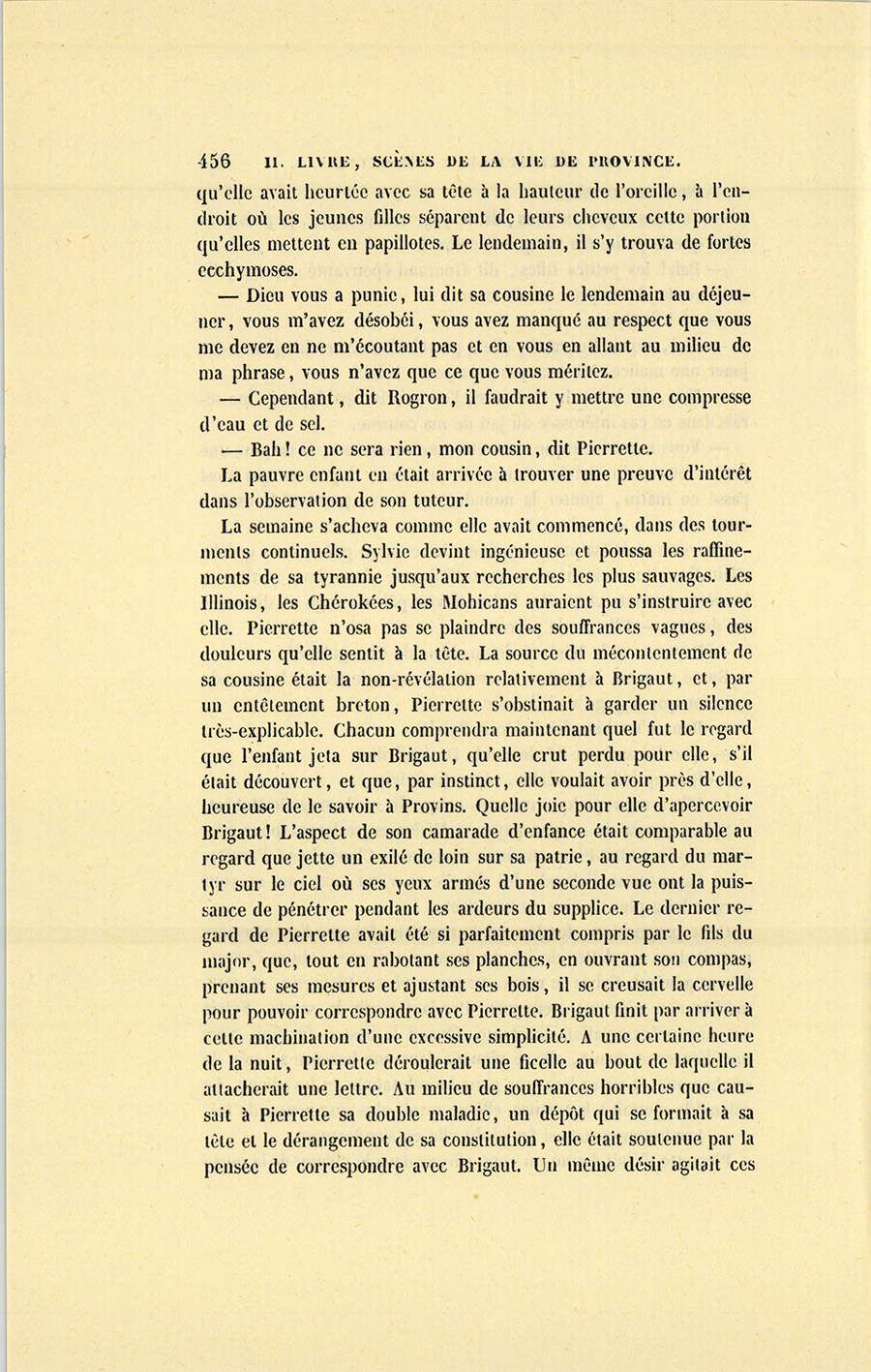 456 II. LIVRE, SCÈNES DE LA VIE DE PROVINCE.

qu'elle avait heurtée avec sa tête à la hauteur de l'oreille, à l'endroit où les jeunes filles séparent de leurs cheveux cette portion qu'elles mettent en papillotes. Le lendemain, il s'y trouva de fortes ecchymoses.

— Dieu vous a punie, lui dit sa cousine le lendemain au déjeuner, vous m'avez désobéi, vous avez manqué au respect que vous me devez en ne m'écoutant pas et en vous en allant au milieu de ma phrase, vous n'avez que ce que vous méritez.

— Cependant, dit Rogron, il faudrait y mettre une compresse d'eau et de sel.

— Bah! ce ne sera rien, mon cousin, dit Pierrette.

La pauvre enfant en était arrivée à trouver une preuve d'intérêt dans l'observation de son tuteur.

La semaine s'acheva comme elle avait commencé, dans des tourments continuels. Sylvie devint ingénieuse et poussa les raffinements de sa tyrannie jusqu'aux recherches les plus sauvages. Les Illinois, les Chérokées, les Mohicans auraient pu s'instruire avec elle. Pierrette n'osa pas se plaindre des souffrances vagues, des douleurs qu'elle sentit à la tête. La source du mécontentement de sa cousine était la non-révélation relativement à Brigaut, et, par un entêtement breton, Pierrette s'obstinait à garder un silence très-explicable. Chacun comprendra maintenant quel fut le regard que l'enfant jeta sur Brigaut, qu'elle crut perdu pour elle, s'il était découvert, et que, par instinct, elle voulait avoir près d'elle, heureuse de le savoir à Provins. Quelle joie pour elle d'apercevoir Brigaut! L'aspect de son camarade d'enfance était comparable au regard que jette un exilé de loin sur sa patrie, au regard du martyr sur le ciel où ses yeux armés d'une seconde vue ont la puissance de pénétrer pendant les ardeurs du supplice. Le dernier regard de Pierrette avait été si parfaitement compris par le fils du major, que, tout en rabotant ses planches, en ouvrant son compas, prenant ses mesures et ajustant ses bois, il se creusait la cervelle pour pouvoir correspondre avec Pierrette. Brigaut finit par arriver à cette machination d'une excessive simplicité. A une certaine heure de la nuit, Pierrette déroulerait une ficelle au bout de laquelle il attacherait une lettre. Au milieu de souffrances horribles que causait à Pierrette sa double maladie, un dépôt qui se formait à sa tête et le dérangement de sa constitution, elle était soutenue par la pensée de correspondre avec Brigaut. Un même désir agitait ces